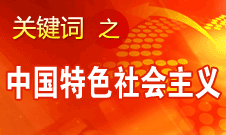 关键词 之

中国特色社会主义